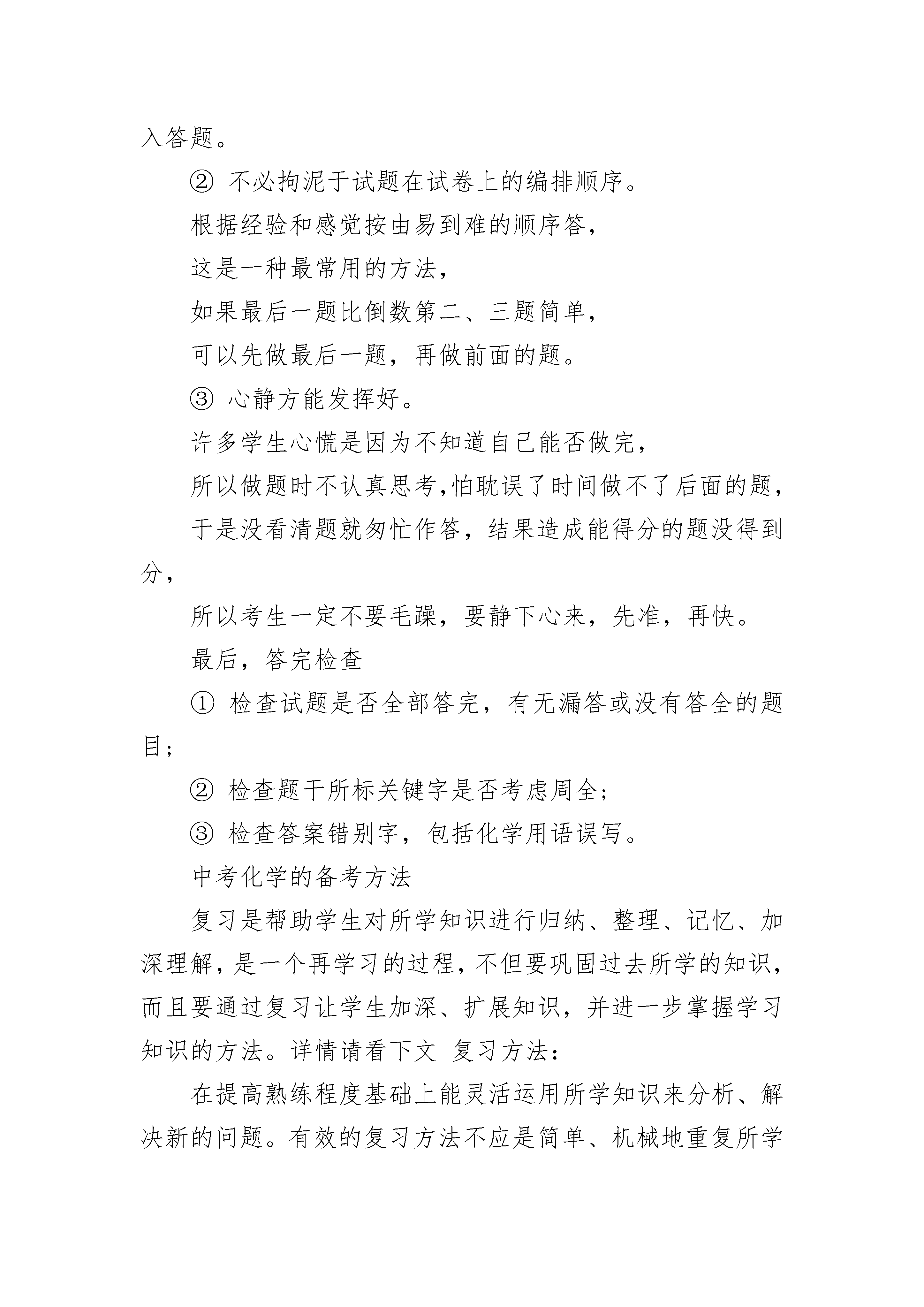 入答题。

② 不必拘泥于试题在试卷上的编排顺序。

根据经验和感觉按由易到难的顺序答,

这是一种最常用的方法,

如果最后一题比倒数第二、三题简单,

可以先做最后一题,再做前面的题。

③ 心静方能发挥好。

许多学生心慌是因为不知道自己能否做完,

所以做题时不认真思考,怕耽误了时间做不了后面的题,

于是没看清题就匆忙作答,结果造成能得分的题没得到分,

所以考生一定不要毛躁,要静下心来,先准,再快。

最后,答完检查

① 检查试题是否全部答完,有无漏答或没有答全的题目;

② 检查题干所标关键字是否考虑周全;

③ 检查答案错别字,包括化学用语误写。

中考化学的备考方法

复习是帮助学生对所学知识进行归纳、整理、记忆、加深理解,是一个再学习的过程,不但要巩固过去所学的知识,而且要通过复习让学生加深、扩展知识,并进一步掌握学习知识的方法。详情请看下文 复习方法:

在提高熟练程度基础上能灵活运用所学知识来分析、解决新的问题。有效的复习方法不应是简单、机械地重复所学